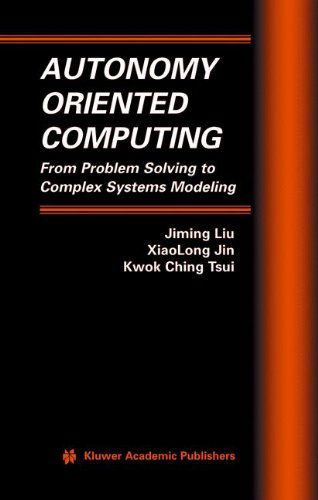 AUTONOMY ORIENTED COMPUTING

From Problem Solving to Complex Systems Modeling

Jiming Liu
XiaoLong Jin
Kwok Ching Tsui

Kluwer Academic Publishers